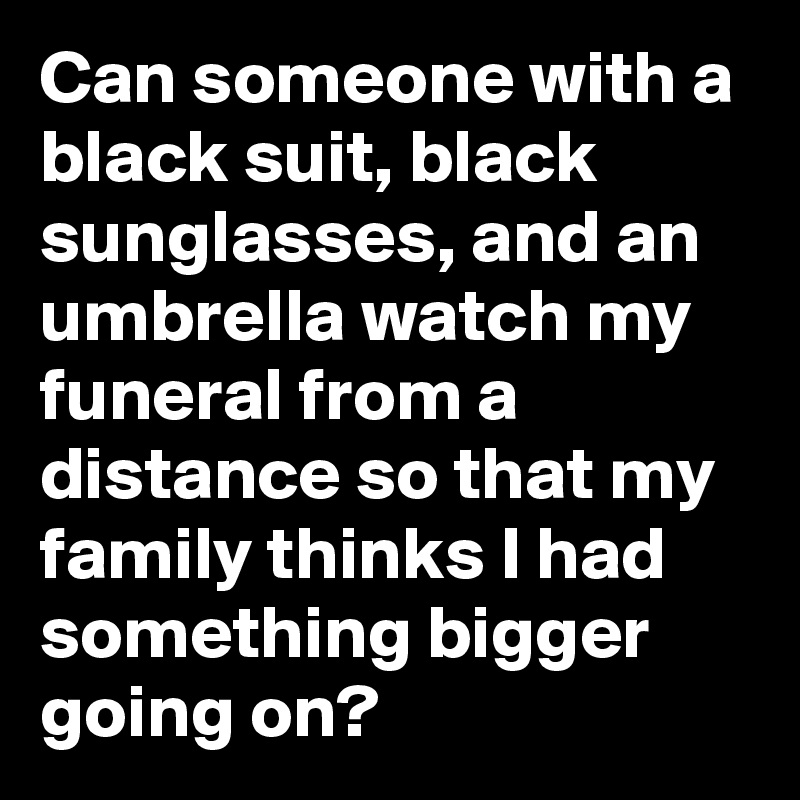 Can someone with a black suit, black sunglasses, and an umbrella watch my funeral from a distance so that my family thinks I had something bigger going on?